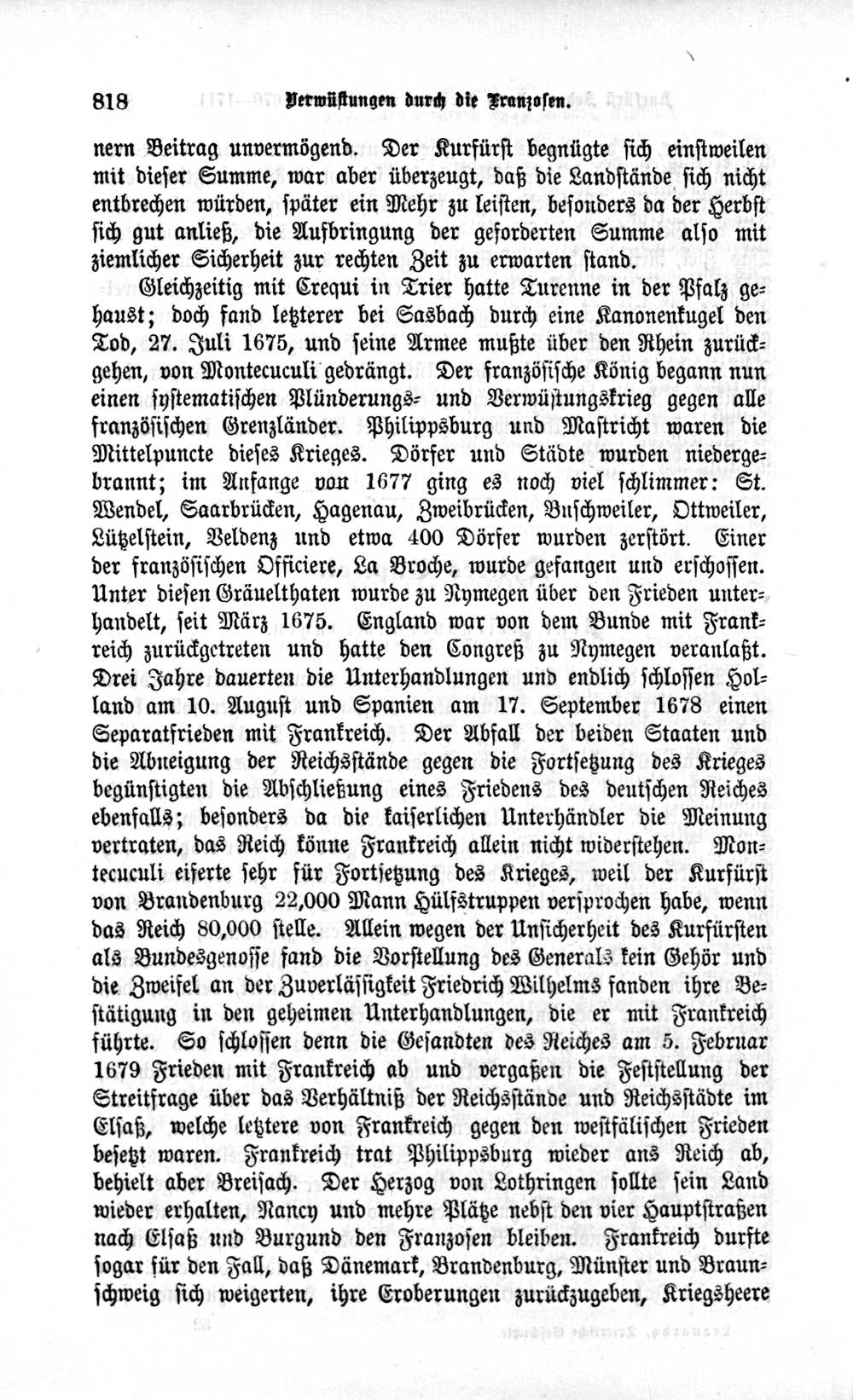 818 Verwüstungen durch die Franzosen.

nern Beitrag unvermögend. Der Kurfürst begnügte sich einstweilen mit dieser Summe, war aber überzeugt, daß die Landstände sich nicht entbrechen würden, später ein Mehr zu leisten, besonders da der Herbst sich gut anließ, die Aufbringung der geforderten Summe also mit ziemlicher Sicherheit zur rechten Zeit zu erwarten stand.

Gleichzeitig mit Crequi in Trier hatte Turenne in der Pfalz gehaust; doch fand letzterer bei Sasbach durch eine Kanonenkugel den Tod, 27. Juli 1675, und seine Armee mußte über den Rhein zurückgehen, von Montecuculi gedrängt. Der französische König begann nun einen systematischen Plünderungs- und Verwüstungskrieg gegen alle französischen Grenzländer. Philippsburg und Mastricht waren die Mittelpuncte dieses Krieges. Dörfer und Städte wurden niedergebrannt; im Anfange von 1677 ging es noch viel schlimmer: St. Wendel, Saarbrücken, Hagenau, Zweibrücken, Buschweiler, Ottweiler, Lützelstein, Veldenz und etwa 400 Dörfer wurden zerstört. Einer der französischen Officiere, La Broche, wurde gefangen und erschossen. Unter diesen Gräuelthaten wurde zu Nymegen über den Frieden unterhandelt, seit März 1675. England war von dem Bunde mit Frankreich zurückgetreten und hatte den Congreß zu Nymegen veranlaßt. Drei Jahre dauerten die Unterhandlungen und endlich schlossen Holland am 10. August und Spanien am 17. September 1678 einen Separatfrieden mit Frankreich. Der Abfall der beiden Staaten und die Abneigung der Reichsstände gegen die Fortsetzung des Krieges begünstigten die Abschließung eines Friedens des deutschen Reiches ebenfalls; besonders da die kaiserlichen Unterhändler die Meinung vertraten, das Reich könne Frankreich allein nicht widerstehen. Montecuculi eiferte sehr für Fortsetzung des Krieges, weil der Kurfürst von Brandenburg 22,000 Mann Hülfstruppen versprochen habe, wenn das Reich 80,000 stelle. Allein wegen der Unsicherheit des Kurfürsten als Bundesgenosse fand die Vorstellung des Generals kein Gehör und die Zweifel an der Zuverlässigkeit Friedrich Wilhelms fanden ihre Bestätigung in den geheimen Unterhandlungen, die er mit Frankreich führte. So schlossen denn die Gesandten des Reiches am 5. Februar 1679 Frieden mit Frankreich ab und vergaßen die Feststellung der Streitfrage über das Verhältniß der Reichsstände und Reichsstädte im Elsaß, welche letztere von Frankreich gegen den westfälischen Frieden besetzt waren. Frankreich trat Philippsburg wieder ans Reich ab, behielt aber Breisach. Der Herzog von Lothringen sollte sein Land wieder erhalten, Nancy und mehre Plätze nebst den vier Hauptstraßen nach Elsaß und Burgund den Franzosen bleiben. Frankreich durfte sogar für den Fall, daß Dänemark, Brandenburg, Münster und Braunschweig sich weigerten, ihre Eroberungen zurückzugeben, Kriegsheere